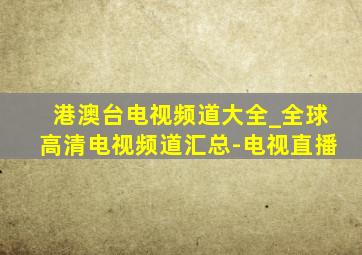 港澳台电视频道大全_全球高清电视频道汇总-电视直播